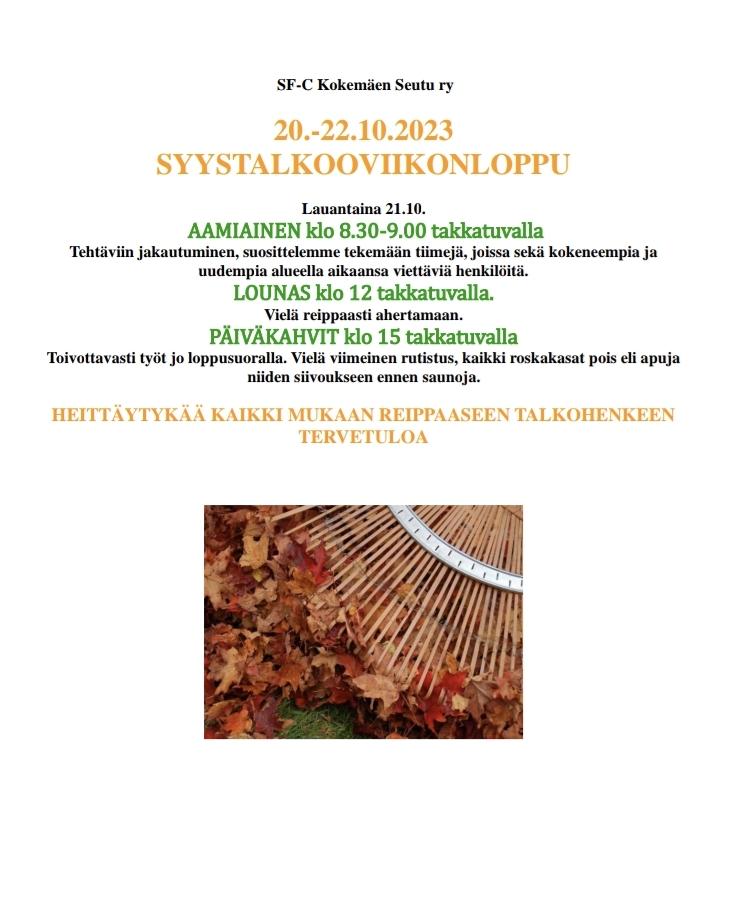 SF-C Kokemäen Seutu ry

20.-22.10.2023
SYYSTALKOOVIIKONLOPPU

Lauantaina 21.10.
AAMIAINEN klo 8.30-9.00 takkatuvalla
Tehtäviin jakautuminen, suosittelemme tekemään tiimejä, joissa sekä kokeneempia ja uudempia alueella aikaansa viettäviä henkilöitä.
LOUNAS klo 12 takkatuvalla.
Vielä reippaasti ahertamaan.
PÄIVÄKAHVIT klo 15 takkatuvalla
Toivottavasti työt jo loppusuoralla. Vielä viimeinen rutistus, kaikki roskakasat pois eli apuja niiden siivoukseen ennen saunoja.

HEITTÄYTYKÄÄ KAIKKI MUKAAN REIPPAASEEN TALKOHENKEEN
TERVETULOA